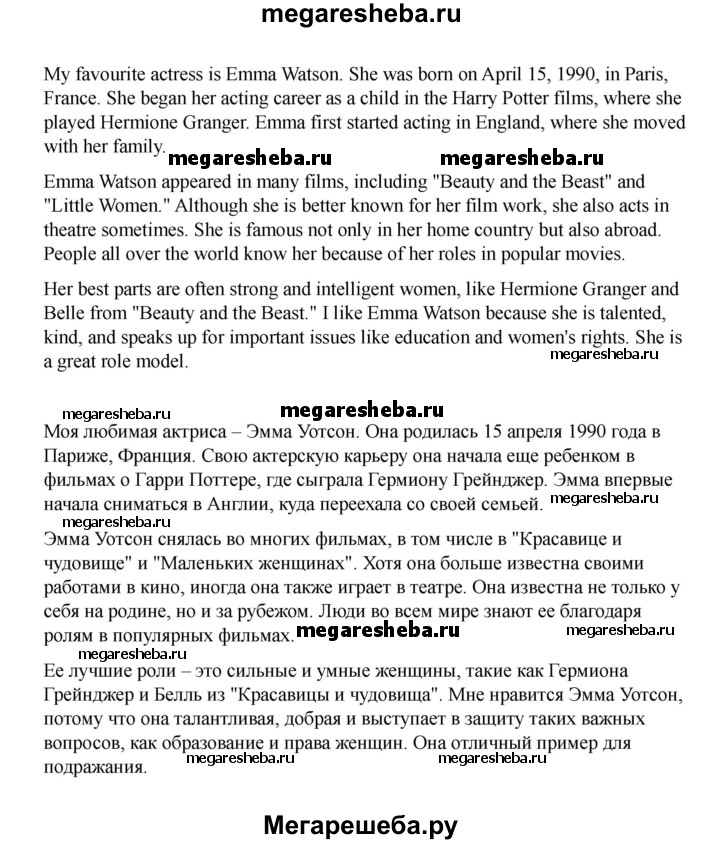 megaresheba.ru

My favourite actress is Emma Watson. She was born on April 15, 1990, in Paris, France. She began her acting career as a child in the Harry Potter films, where she played Hermione Granger. Emma first started acting in England, where she moved with her family.

megaresheba.ru megaresheba.ru

Emma Watson appeared in many films, including "Beauty and the Beast" and "Little Women." Although she is better known for her film work, she also acts in theatre sometimes. She is famous not only in her home country but also abroad. People all over the world know her because of her roles in popular movies.

Her best parts are often strong and intelligent women, like Hermione Granger and Belle from "Beauty and the Beast." I like Emma Watson because she is talented, kind, and speaks up for important issues like education and women's rights. She is a great role model.

megaresheba.ru

megaresheba.ru megaresheba.ru

Моя любимая актриса – Эмма Уотсон. Она родилась 15 апреля 1990 года в Париже, Франция. Свою актерскую карьеру она начала еще ребенком в фильмах о Гарри Поттере, где сыграла Гермиону Грейнджер. Эмма впервые начала сниматься в Англии, куда переехала со своей семьей.

megaresheba.ru

megaresheba.ru

Эмма Уотсон снялась во многих фильмах, в том числе в "Красавице и чудовище" и "Маленьких женщинах". Хотя она больше известна своими работами в кино, иногда она также играет в театре. Она известна не только у себя на родине, но и за рубежом. Люди во всем мире знают ее благодаря ролям в популярных фильмах.

megaresheba.ru megaresheba.ru

megaresheba.ru

Ее лучшие роли – это сильные и умные женщины, такие как Гермиона Грейнджер и Белль из "Красавицы и чудовища". Мне нравится Эмма Уотсон, потому что она талантливая, добрая и выступает в защиту таких важных вопросов, как образование и права женщин. Она отличный пример для подражания.

megaresheba.ru megaresheba.ru

Мегарешеба.ру